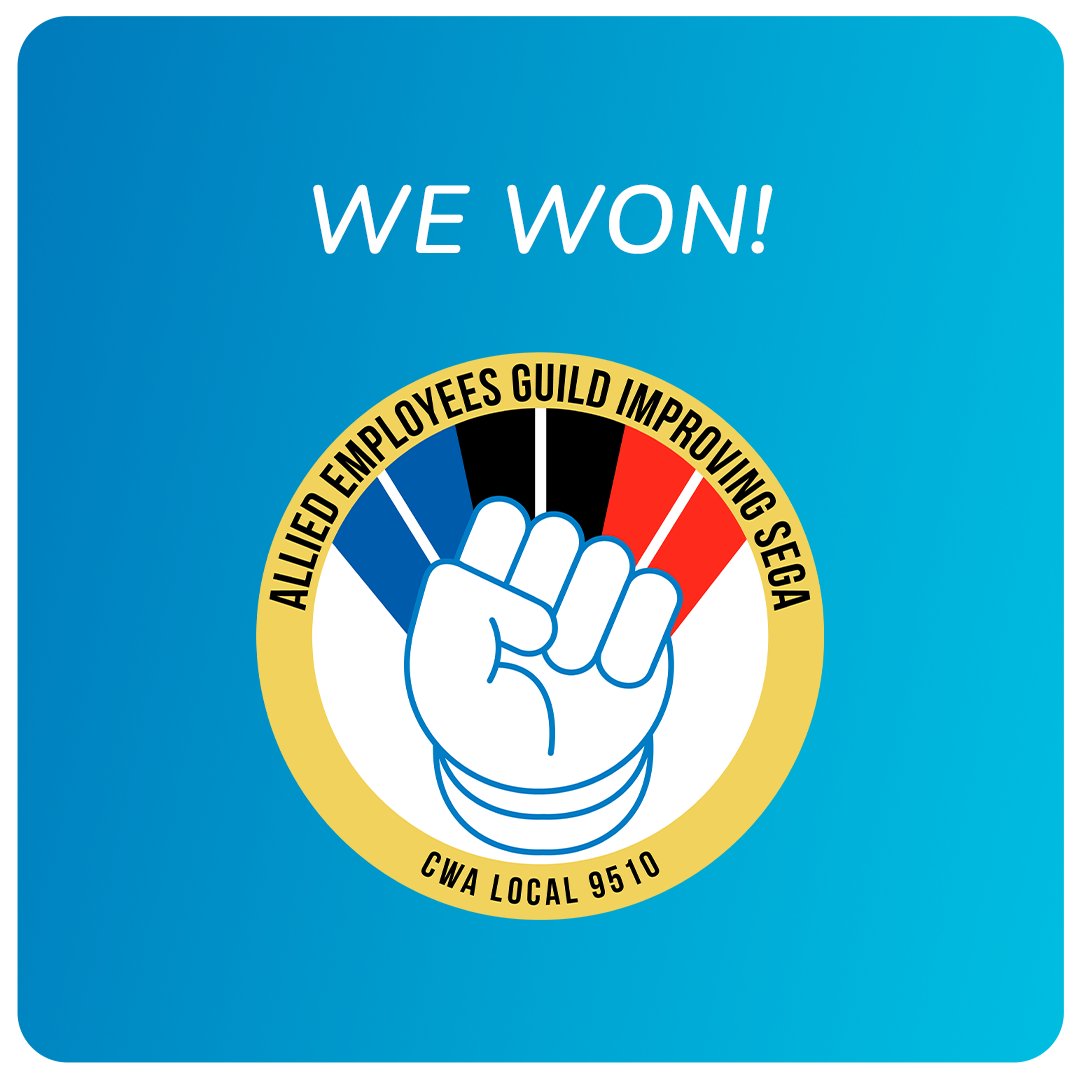 WE WON!

ALLIED EMPLOYEES GUILD IMPROVING SEGA

CWA LOCAL 9510